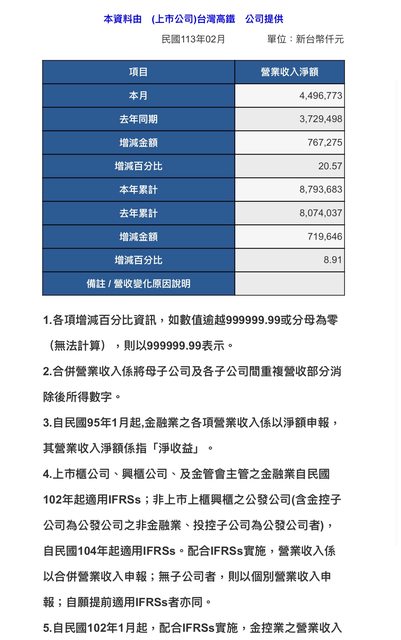 本資料由　(上市公司)台灣高鐵　公司提供

民國113年02月　　單位：新台幣仟元

| 項目 | 營業收入淨額 |
|---|---|
| 本月 | 4,496,773 |
| 去年同期 | 3,729,498 |
| 增減金額 | 767,275 |
| 增減百分比 | 20.57 |
| 本年累計 | 8,793,683 |
| 去年累計 | 8,074,037 |
| 增減金額 | 719,646 |
| 增減百分比 | 8.91 |
| 備註 / 營收變化原因說明 | |

1.各項增減百分比資訊，如數值逾越999999.99或分母為零（無法計算），則以999999.99表示。

2.合併營業收入係將母子公司及各子公司間重複營收部分消除後所得數字。

3.自民國95年1月起,金融業之各項營業收入係以淨額申報，其營業收入淨額係指「淨收益」。

4.上市櫃公司、興櫃公司、及金管會主管之金融業自民國102年起適用IFRSs；非上市上櫃興櫃之公發公司(含金控子公司為公發公司之非金融業、投控子公司為公發公司者)，自民國104年起適用IFRSs。配合IFRSs實施，營業收入係以合併營業收入申報；無子公司者，則以個別營業收入申報；自願提前適用IFRSs者亦同。

5.自民國102年1月起，配合IFRSs實施，金控業之營業收入